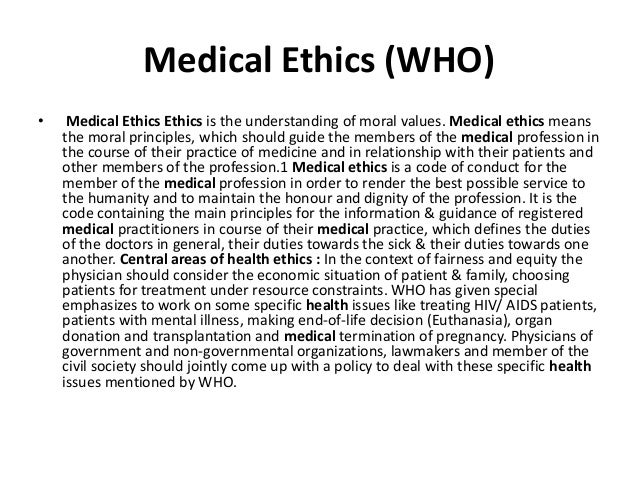 Medical Ethics (WHO)

• Medical Ethics Ethics is the understanding of moral values. Medical ethics means the moral principles, which should guide the members of the medical profession in the course of their practice of medicine and in relationship with their patients and other members of the profession.1 Medical ethics is a code of conduct for the member of the medical profession in order to render the best possible service to the humanity and to maintain the honour and dignity of the profession. It is the code containing the main principles for the information & guidance of registered medical practitioners in course of their medical practice, which defines the duties of the doctors in general, their duties towards the sick & their duties towards one another. Central areas of health ethics : In the context of fairness and equity the physician should consider the economic situation of patient & family, choosing patients for treatment under resource constraints. WHO has given special emphasizes to work on some specific health issues like treating HIV/ AIDS patients, patients with mental illness, making end-of-life decision (Euthanasia), organ donation and transplantation and medical termination of pregnancy. Physicians of government and non-governmental organizations, lawmakers and member of the civil society should jointly come up with a policy to deal with these specific health issues mentioned by WHO.